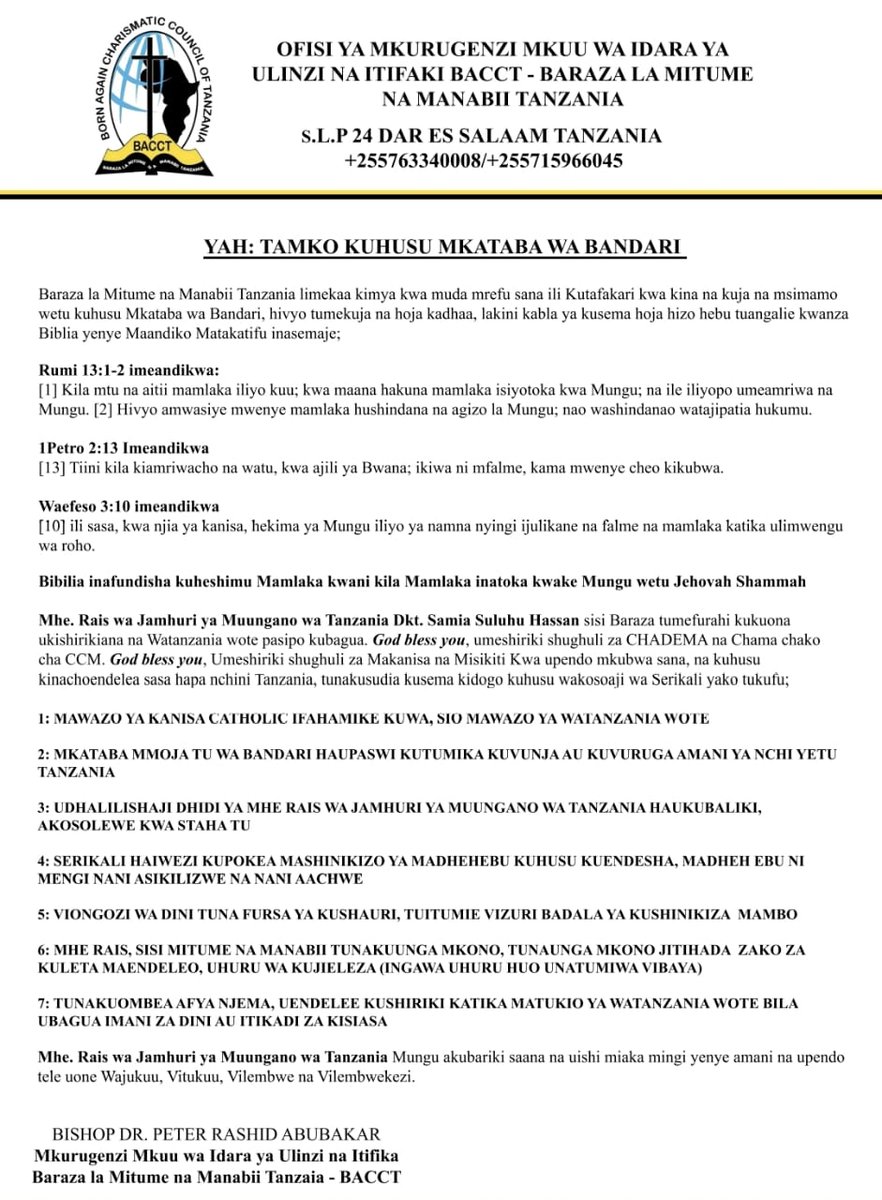 BORN AGAIN CHARISMATIC COUNCIL OF TANZANIA
BACCT
BARAZA LA MITUME NA MANABII TANZANIA

OFISI YA MKURUGENZI MKUU WA IDARA YA ULINZI NA ITIFAKI BACCT - BARAZA LA MITUME NA MANABII TANZANIA

S.L.P 24 DAR ES SALAAM TANZANIA
+255763340008/+255715966045

YAH: TAMKO KUHUSU MKATABA WA BANDARI

Baraza la Mitume na Manabii Tanzania limekaa kimya kwa muda mrefu sana ili Kutafakari kwa kina na kuja na msimamo wetu kuhusu Mkataba wa Bandari, hivyo tumekuja na hoja kadhaa, lakini kabla ya kusema hoja hizo hebu tuangalie kwanza Biblia yenye Maandiko Matakatifu inasemaje;

Rumi 13:1-2 imeandikwa:
[1] Kila mtu na aitii mamlaka iliyo kuu; kwa maana hakuna mamlaka isiyotoka kwa Mungu; na ile iliyopo umeamriwa na Mungu. [2] Hivyo amwasiye mwenye mamlaka hushindana na agizo la Mungu; nao washindanao watajipatia hukumu.

1Petro 2:13 Imeandikwa
[13] Tiini kila kiamriwacho na watu, kwa ajili ya Bwana; ikiwa ni mfalme, kama mwenye cheo kikubwa.

Waefeso 3:10 imeandikwa
[10] ili sasa, kwa njia ya kanisa, hekima ya Mungu iliyo ya namna nyingi ijulikane na falme na mamlaka katika ulimwengu wa roho.

Bibilia inafundisha kuheshimu Mamlaka kwani kila Mamlaka inatoka kwake Mungu wetu Jehovah Shammah

Mhe. Rais wa Jamhuri ya Muungano wa Tanzania Dkt. Samia Suluhu Hassan sisi Baraza tumefurahi kukuona ukishirikiana na Watanzania wote pasipo kubagua. God bless you, umeshiriki shughuli za CHADEMA na Chama chako cha CCM. God bless you, Umeshiriki shughuli za Makanisa na Misikiti Kwa upendo mkubwa sana, na kuhusu kinachoendelea sasa hapa nchini Tanzania, tunakusudia kusema kidogo kuhusu wakosoaji wa Serikali yako tukufu;

1: MAWAZO YA KANISA CATHOLIC IFAHAMIKE KUWA, SIO MAWAZO YA WATANZANIA WOTE

2: MKATABA MMOJA TU WA BANDARI HAUPASWI KUTUMIKA KUVUNJA AU KUVURUGA AMANI YA NCHI YETU TANZANIA

3: UDHALILISHAJI DHIDI YA MHE RAIS WA JAMHURI YA MUUNGANO WA TANZANIA HAUKUBALIKI, AKOSOLEWE KWA STAHA TU

4: SERIKALI HAIWEZI KUPOKEA MASHINIKIZO YA MADHEHEBU KUHUSU KUENDESHA, MADHEH EBU NI MENGI NANI ASIKILIZWE NA NANI AACHWE

5: VIONGOZI WA DINI TUNA FURSA YA KUSHAURI, TUITUMIE VIZURI BADALA YA KUSHINIKIZA MAMBO

6: MHE RAIS, SISI MITUME NA MANABII TUNAKUUNGA MKONO, TUNAUNGA MKONO JITIHADA ZAKO ZA KULETA MAENDELEO, UHURU WA KUJIELEZA (INGAWA UHURU HUO UNATUMIWA VIBAYA)

7: TUNAKUOMBEA AFYA NJEMA, UENDELEE KUSHIRIKI KATIKA MATUKIO YA WATANZANIA WOTE BILA UBAGUA IMANI ZA DINI AU ITIKADI ZA KISIASA

Mhe. Rais wa Jamhuri ya Muungano wa Tanzania Mungu akubariki saana na uishi miaka mingi yenye amani na upendo tele uone Wajukuu, Vitukuu, Vilembwe na Vilembwekezi.

BISHOP DR. PETER RASHID ABUBAKAR
Mkurugenzi Mkuu wa Idara ya Ulinzi na Itifika
Baraza la Mitume na Manabii Tanzaia - BACCT